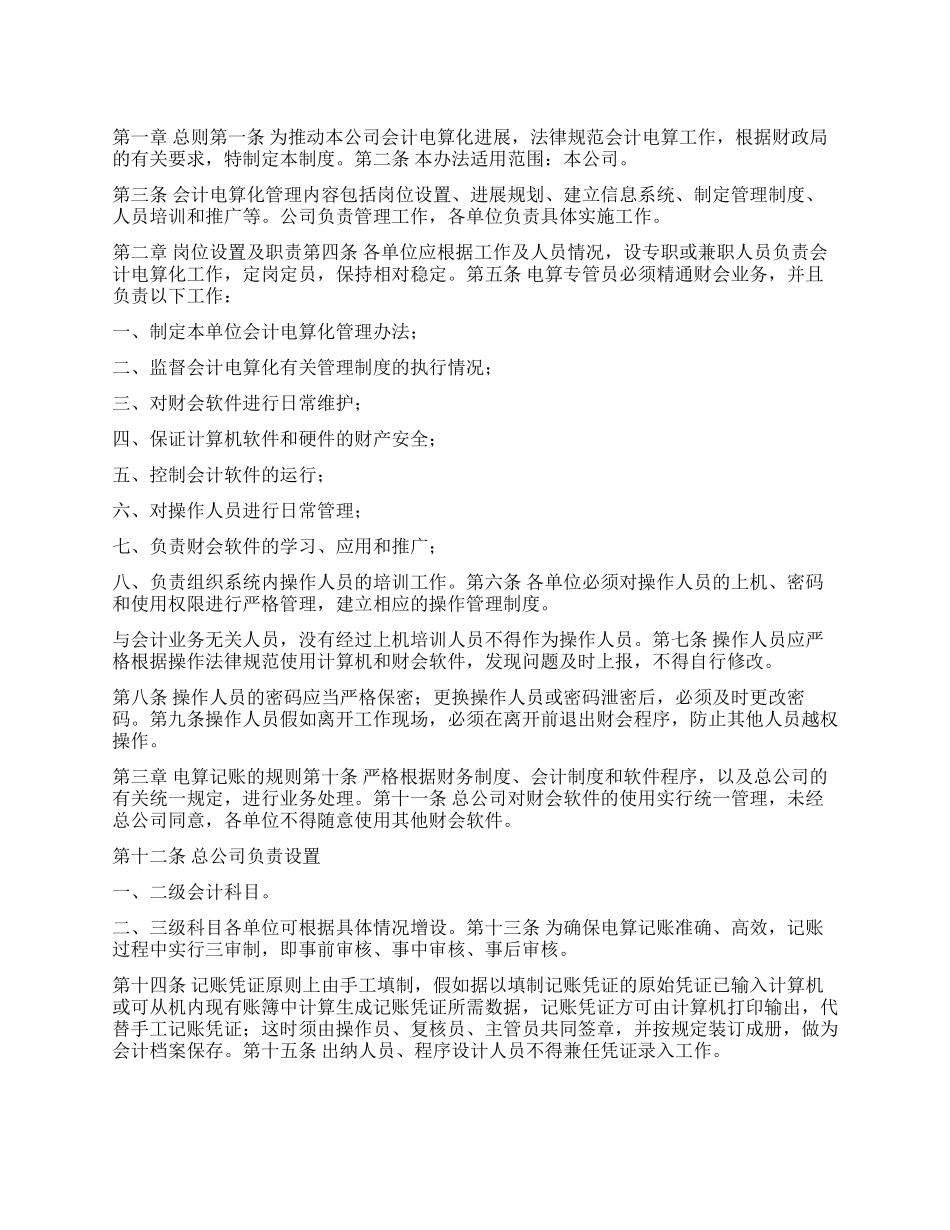 第一章 总则第一条 为推动本公司会计电算化进展，法律规范会计电算工作，根据财政局的有关要求，特制定本制度。第二条 本办法适用范围：本公司。

第三条 会计电算化管理内容包括岗位设置、进展规划、建立信息系统、制定管理制度、人员培训和推广等。公司负责管理工作，各单位负责具体实施工作。

第二章 岗位设置及职责第四条 各单位应根据工作及人员情况，设专职或兼职人员负责会计电算化工作，定岗定员，保持相对稳定。第五条 电算专管员必须精通财会业务，并且负责以下工作：

一、制定本单位会计电算化管理办法；

二、监督会计电算化有关管理制度的执行情况；

三、对财会软件进行日常维护；

四、保证计算机软件和硬件的财产安全；

五、控制会计软件的运行；

六、对操作人员进行日常管理；

七、负责财会软件的学习、应用和推广；

八、负责组织系统内操作人员的培训工作。第六条 各单位必须对操作人员的上机、密码和使用权限进行严格管理，建立相应的操作管理制度。

与会计业务无关人员，没有经过上机培训人员不得作为操作人员。第七条 操作人员应严格根据操作法律规范使用计算机和财会软件，发现问题及时上报，不得自行修改。

第八条 操作人员的密码应当严格保密；更换操作人员或密码泄密后，必须及时更改密码。第九条操作人员假如离开工作现场，必须在离开前退出财会程序，防止其他人员越权操作。

第三章 电算记账的规则第十条 严格根据财务制度、会计制度和软件程序，以及总公司的有关统一规定，进行业务处理。第十一条 总公司对财会软件的使用实行统一管理，未经总公司同意，各单位不得随意使用其他财会软件。

第十二条 总公司负责设置

一、二级会计科目。

二、三级科目各单位可根据具体情况增设。第十三条 为确保电算记账准确、高效，记账过程中实行三审制，即事前审核、事中审核、事后审核。

第十四条 记账凭证原则上由手工填制，假如据以填制记账凭证的原始凭证已输入计算机或可从机内现有账簿中计算生成记账凭证所需数据，记账凭证方可由计算机打印输出，代替手工记账凭证；这时须由操作员、复核员、主管员共同签章，并按规定装订成册，做为会计档案保存。第十五条 出纳人员、程序设计人员不得兼任凭证录入工作。